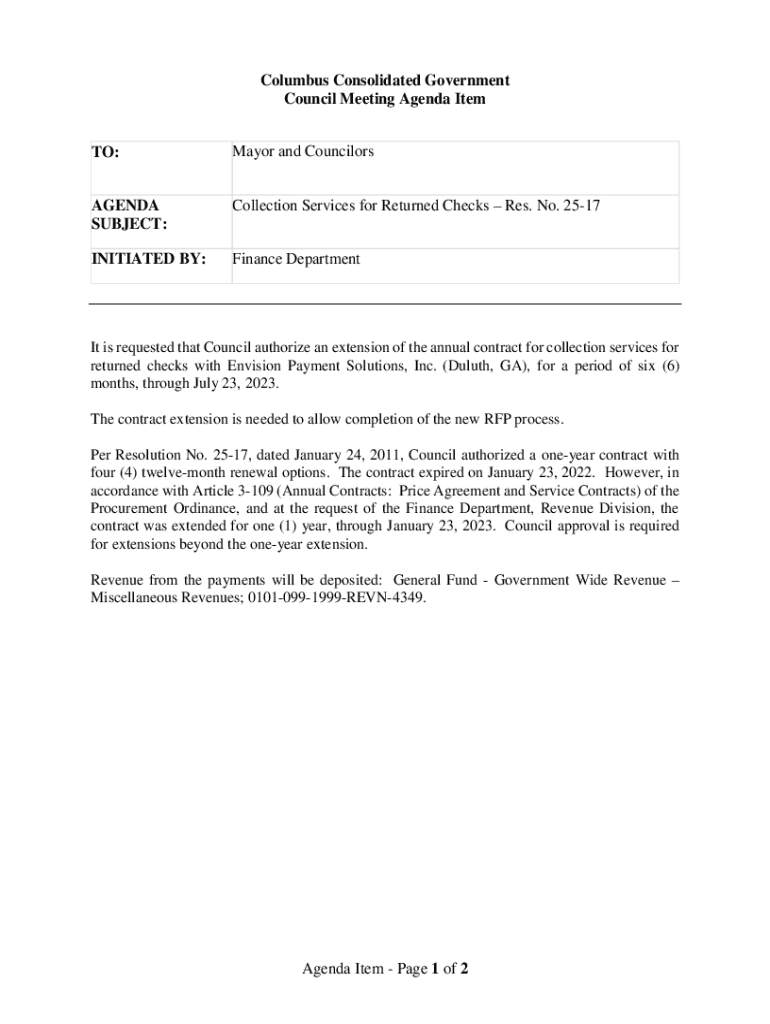 Columbus Consolidated Government
Council Meeting Agenda Item

| TO: | Mayor and Councilors |
|---|---|
| AGENDA SUBJECT: | Collection Services for Returned Checks – Res. No. 25-17 |
| INITIATED BY: | Finance Department |

It is requested that Council authorize an extension of the annual contract for collection services for returned checks with Envision Payment Solutions, Inc. (Duluth, GA), for a period of six (6) months, through July 23, 2023.

The contract extension is needed to allow completion of the new RFP process.

Per Resolution No. 25-17, dated January 24, 2011, Council authorized a one-year contract with four (4) twelve-month renewal options. The contract expired on January 23, 2022. However, in accordance with Article 3-109 (Annual Contracts: Price Agreement and Service Contracts) of the Procurement Ordinance, and at the request of the Finance Department, Revenue Division, the contract was extended for one (1) year, through January 23, 2023. Council approval is required for extensions beyond the one-year extension.

Revenue from the payments will be deposited: General Fund - Government Wide Revenue – Miscellaneous Revenues; 0101-099-1999-REVN-4349.

Agenda Item - Page 1 of 2